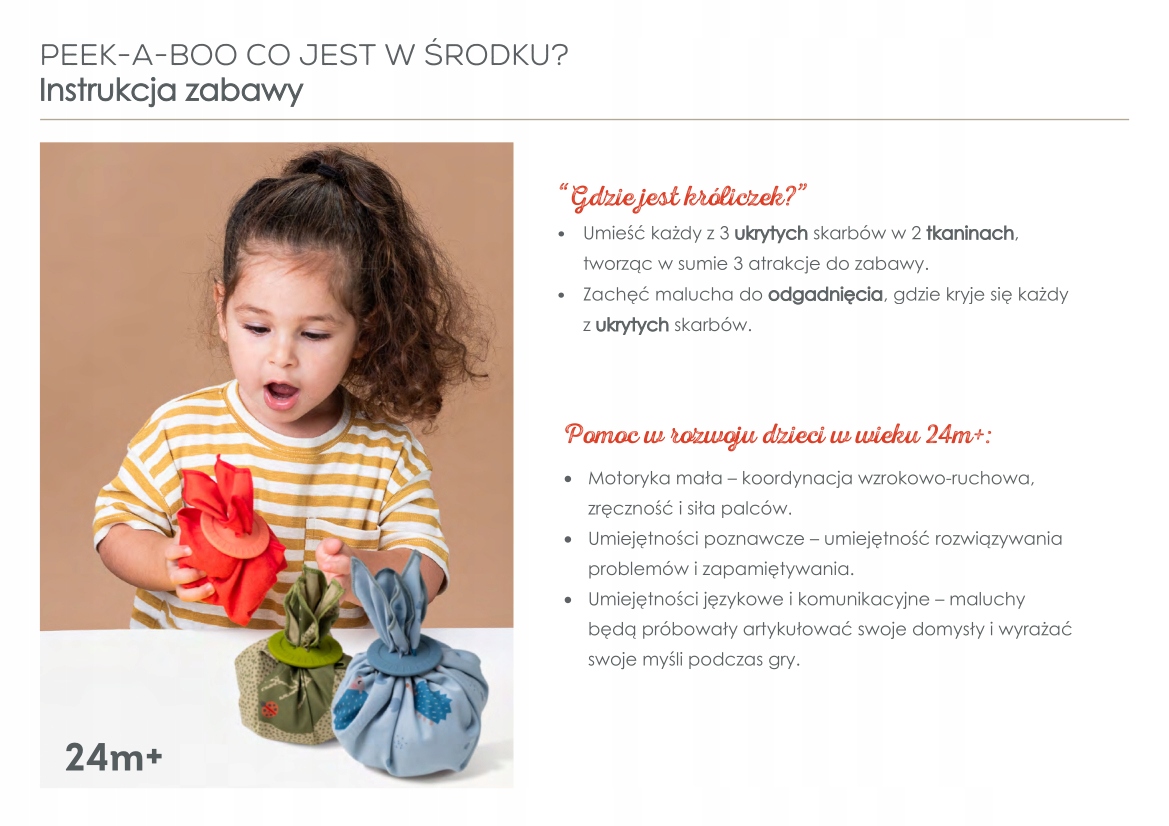 PEEK-A-BOO CO JEST W ŚRODKU?
Instrukcja zabawy

24m+

"Gdzie jest króliczek?"

• Umieść każdy z 3 ukrytych skarbów w 2 tkaninach, tworząc w sumie 3 atrakcje do zabawy.
• Zachęć malucha do odgadnięcia, gdzie kryje się każdy z ukrytych skarbów.

Pomoc w rozwoju dzieci w wieku 24m+:

• Motoryka mała – koordynacja wzrokowo-ruchowa, zręczność i siła palców.
• Umiejętności poznawcze – umiejętność rozwiązywania problemów i zapamiętywania.
• Umiejętności językowe i komunikacyjne – maluchy będą próbowały artykułować swoje domysły i wyrażać swoje myśli podczas gry.